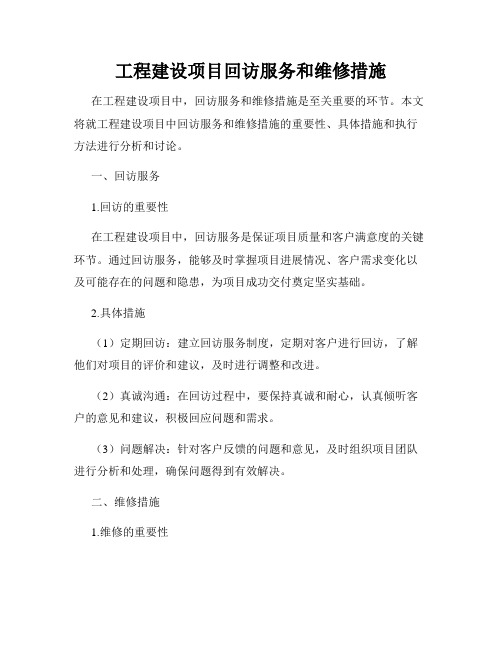 工程建设项目回访服务和维修措施

在工程建设项目中，回访服务和维修措施是至关重要的环节。本文将就工程建设项目中回访服务和维修措施的重要性、具体措施和执行方法进行分析和讨论。

一、回访服务

1.回访的重要性

在工程建设项目中，回访服务是保证项目质量和客户满意度的关键环节。通过回访服务，能够及时掌握项目进展情况、客户需求变化以及可能存在的问题和隐患，为项目成功交付奠定坚实基础。

2.具体措施

（1）定期回访：建立回访服务制度，定期对客户进行回访，了解他们对项目的评价和建议，及时进行调整和改进。

（2）真诚沟通：在回访过程中，要保持真诚和耐心，认真倾听客户的意见和建议，积极回应问题和需求。

（3）问题解决：针对客户反馈的问题和意见，及时组织项目团队进行分析和处理，确保问题得到有效解决。

二、维修措施

1.维修的重要性